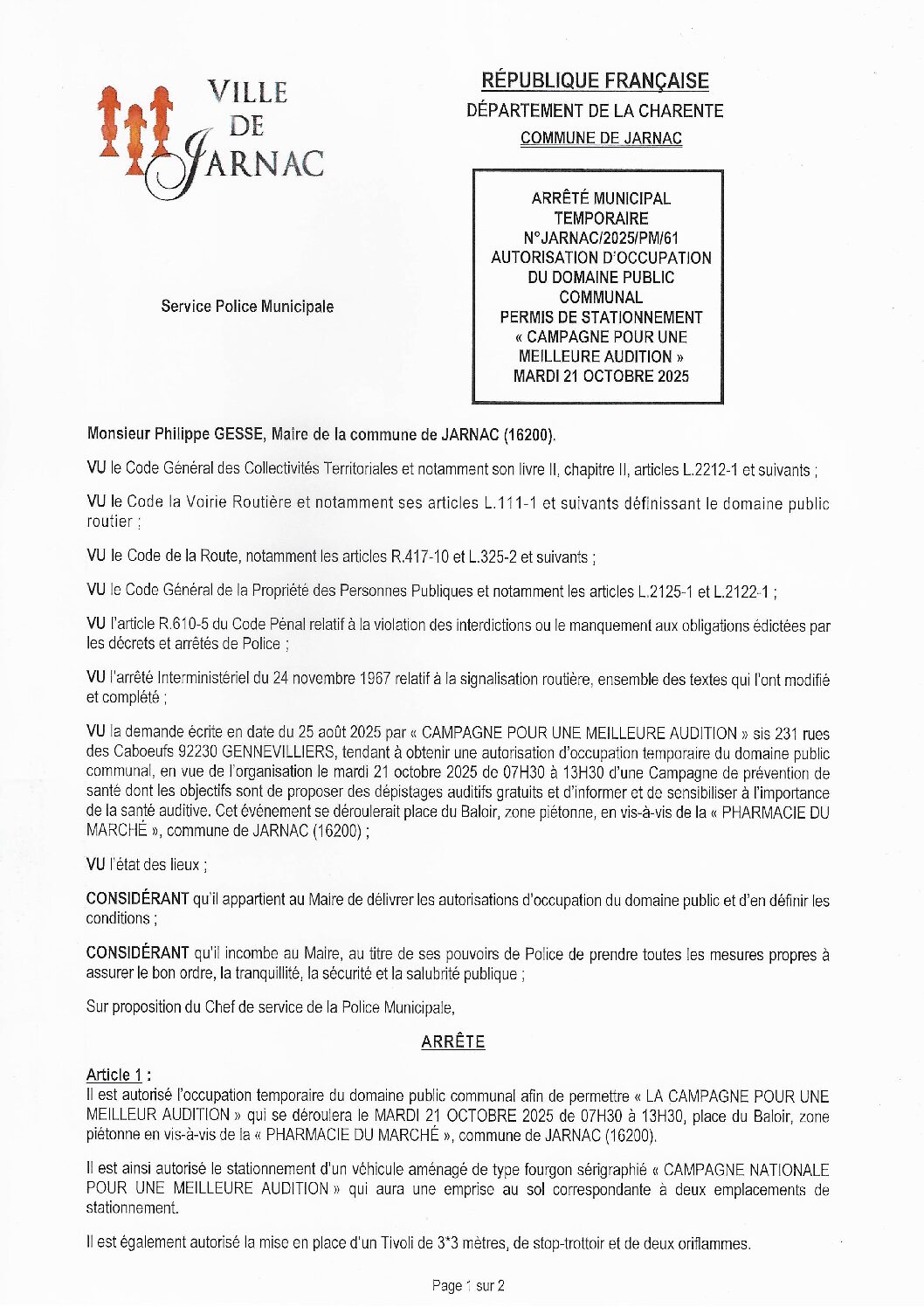 VILLE DE JARNAC

RÉPUBLIQUE FRANÇAISE
DÉPARTEMENT DE LA CHARENTE
COMMUNE DE JARNAC

ARRÊTÉ MUNICIPAL TEMPORAIRE N°JARNAC/2025/PM/61 AUTORISATION D'OCCUPATION DU DOMAINE PUBLIC COMMUNAL PERMIS DE STATIONNEMENT « CAMPAGNE POUR UNE MEILLEURE AUDITION » MARDI 21 OCTOBRE 2025

Service Police Municipale

Monsieur Philippe GESSE, Maire de la commune de JARNAC (16200).

VU le Code Général des Collectivités Territoriales et notamment son livre II, chapitre II, articles L.2212-1 et suivants ;

VU le Code la Voirie Routière et notamment ses articles L.111-1 et suivants définissant le domaine public routier ;

VU le Code de la Route, notamment les articles R.417-10 et L.325-2 et suivants ;

VU le Code Général de la Propriété des Personnes Publiques et notamment les articles L.2125-1 et L.2122-1 ;

VU l'article R.610-5 du Code Pénal relatif à la violation des interdictions ou le manquement aux obligations édictées par les décrets et arrêtés de Police ;

VU l'arrêté Interministériel du 24 novembre 1967 relatif à la signalisation routière, ensemble des textes qui l'ont modifié et complété ;

VU la demande écrite en date du 25 août 2025 par « CAMPAGNE POUR UNE MEILLEURE AUDITION » sis 231 rues des Caboeufs 92230 GENNEVILLIERS, tendant à obtenir une autorisation d'occupation temporaire du domaine public communal, en vue de l'organisation le mardi 21 octobre 2025 de 07H30 à 13H30 d'une Campagne de prévention de santé dont les objectifs sont de proposer des dépistages auditifs gratuits et d'informer et de sensibiliser à l'importance de la santé auditive. Cet événement se déroulerait place du Baloir, zone piétonne, en vis-à-vis de la « PHARMACIE DU MARCHÉ », commune de JARNAC (16200) ;

VU l'état des lieux ;

CONSIDÉRANT qu'il appartient au Maire de délivrer les autorisations d'occupation du domaine public et d'en définir les conditions ;

CONSIDÉRANT qu'il incombe au Maire, au titre de ses pouvoirs de Police de prendre toutes les mesures propres à assurer le bon ordre, la tranquillité, la sécurité et la salubrité publique ;

Sur proposition du Chef de service de la Police Municipale,

ARRÊTE

Article 1 :
Il est autorisé l'occupation temporaire du domaine public communal afin de permettre « LA CAMPAGNE POUR UNE MEILLEUR AUDITION » qui se déroulera le MARDI 21 OCTOBRE 2025 de 07H30 à 13H30, place du Baloir, zone piétonne en vis-à-vis de la « PHARMACIE DU MARCHÉ », commune de JARNAC (16200).

Il est ainsi autorisé le stationnement d'un véhicule aménagé de type fourgon sérigraphié « CAMPAGNE NATIONALE POUR UNE MEILLEURE AUDITION » qui aura une emprise au sol correspondante à deux emplacements de stationnement.

Il est également autorisé la mise en place d'un Tivoli de 3*3 mètres, de stop-trottoir et de deux oriflammes.

Page 1 sur 2